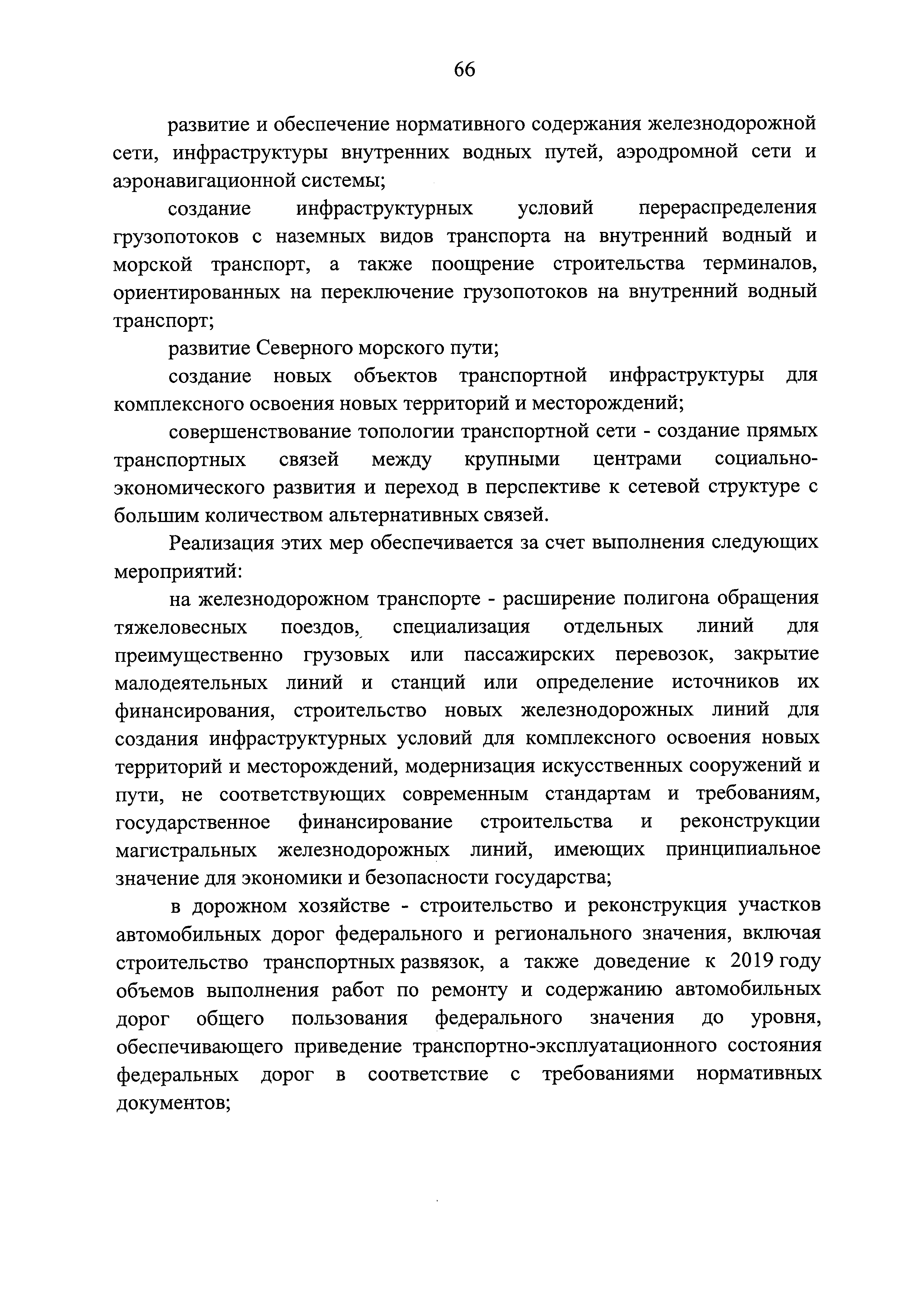 66

развитие и обеспечение нормативного содержания железнодорожной сети, инфраструктуры внутренних водных путей, аэродромной сети и аэронавигационной системы;

создание инфраструктурных условий перераспределения грузопотоков с наземных видов транспорта на внутренний водный и морской транспорт, а также поощрение строительства терминалов, ориентированных на переключение грузопотоков на внутренний водный транспорт;

развитие Северного морского пути;

создание новых объектов транспортной инфраструктуры для комплексного освоения новых территорий и месторождений;

совершенствование топологии транспортной сети - создание прямых транспортных связей между крупными центрами социально-экономического развития и переход в перспективе к сетевой структуре с большим количеством альтернативных связей.

Реализация этих мер обеспечивается за счет выполнения следующих мероприятий:

на железнодорожном транспорте - расширение полигона обращения тяжеловесных поездов, специализация отдельных линий для преимущественно грузовых или пассажирских перевозок, закрытие малодеятельных линий и станций или определение источников их финансирования, строительство новых железнодорожных линий для создания инфраструктурных условий для комплексного освоения новых территорий и месторождений, модернизация искусственных сооружений и пути, не соответствующих современным стандартам и требованиям, государственное финансирование строительства и реконструкции магистральных железнодорожных линий, имеющих принципиальное значение для экономики и безопасности государства;

в дорожном хозяйстве - строительство и реконструкция участков автомобильных дорог федерального и регионального значения, включая строительство транспортных развязок, а также доведение к 2019 году объемов выполнения работ по ремонту и содержанию автомобильных дорог общего пользования федерального значения до уровня, обеспечивающего приведение транспортно-эксплуатационного состояния федеральных дорог в соответствие с требованиями нормативных документов;